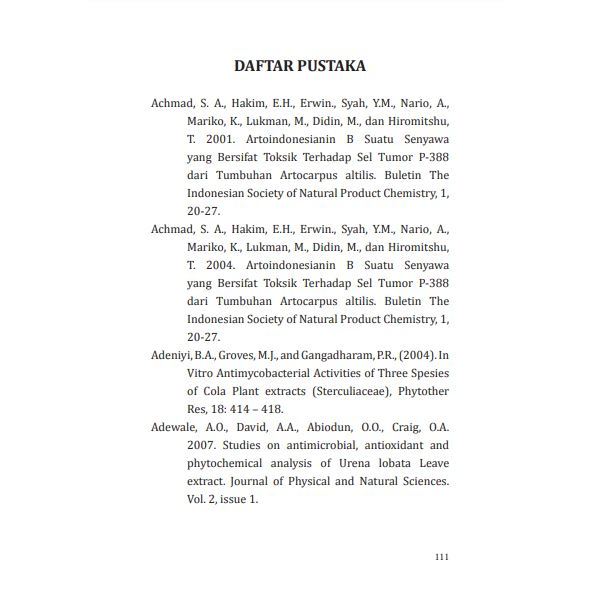 DAFTAR PUSTAKA

Achmad, S. A., Hakim, E.H., Erwin., Syah, Y.M., Nario, A., Mariko, K., Lukman, M., Didin, M., dan Hiromitshu, T. 2001. Artoindonesianin B Suatu Senyawa yang Bersifat Toksik Terhadap Sel Tumor P-388 dari Tumbuhan Artocarpus altilis. Buletin The Indonesian Society of Natural Product Chemistry, 1, 20-27.

Achmad, S. A., Hakim, E.H., Erwin., Syah, Y.M., Nario, A., Mariko, K., Lukman, M., Didin, M., dan Hiromitshu, T. 2004. Artoindonesianin B Suatu Senyawa yang Bersifat Toksik Terhadap Sel Tumor P-388 dari Tumbuhan Artocarpus altilis. Buletin The Indonesian Society of Natural Product Chemistry, 1, 20-27.

Adeniyi, B.A., Groves, M.J., and Gangadharam, P.R., (2004). In Vitro Antimycobacterial Activities of Three Spesies of Cola Plant extracts (Sterculiaceae), Phytother Res, 18: 414 – 418.

Adewale, A.O., David, A.A., Abiodun, O.O., Craig, O.A. 2007. Studies on antimicrobial, antioxidant and phytochemical analysis of Urena lobata Leave extract. Journal of Physical and Natural Sciences. Vol. 2, issue 1.

111